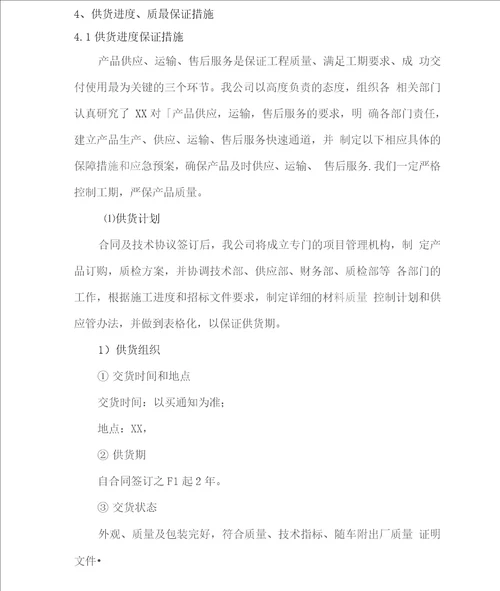 4、供货进度、质最保证措施

4.1 供货进度保证措施

产品供应、运输、售后服务是保证工程质量、满足工期要求、成 功交付使用最为关键的三个环节。我公司以高度负责的态度，组织各 相关部门认真研究了 XX 对「产品供应，运输，售后服务的要求，明 确各部门责任，建立产品生产、供应、运输、售后服务快速通道，并 制定以下相应具体的保障措施和应急预案，确保产品及时供应、运输、 售后服务.我们一定严格控制工期，严保产品质量。

⑴供货计划

合同及技术协议签订后，我公司将成立专门的项目管理机构，制 定产品订购，质检方案，并协调技术部、供应部、财务部、质检部等 各部门的工作，根据施工进度和招标文件要求，制定详细的材料质量 控制计划和供应管办法，并做到表格化，以保证供货期。

1）供货组织

① 交货时间和地点

交货时间：以买通知为准；

地点：XX，

② 供货期

自合同签订之 F1 起 2 年。

③ 交货状态

外观、质量及包装完好，符合质量、技术指标、随车附出厂质量 证明文件•